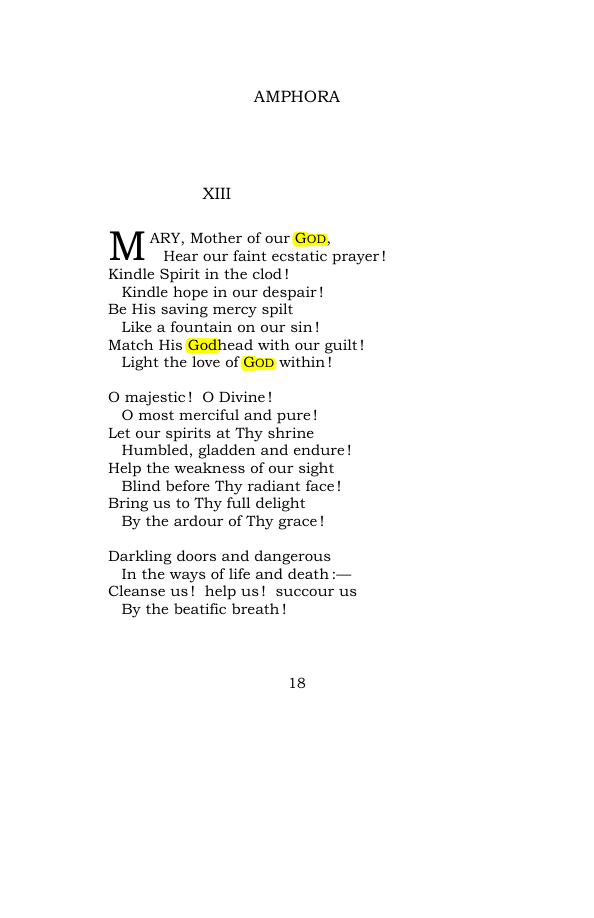 AMPHORA

XIII

MARY, Mother of our GOD,
Hear our faint ecstatic prayer!
Kindle Spirit in the clod!
Kindle hope in our despair!
Be His saving mercy spilt
Like a fountain on our sin!
Match His Godhead with our guilt!
Light the love of GOD within!

O majestic! O Divine!
O most merciful and pure!
Let our spirits at Thy shrine
Humbled, gladden and endure!
Help the weakness of our sight
Blind before Thy radiant face!
Bring us to Thy full delight
By the ardour of Thy grace!

Darkling doors and dangerous
In the ways of life and death:—
Cleanse us! help us! succour us
By the beatific breath!

18